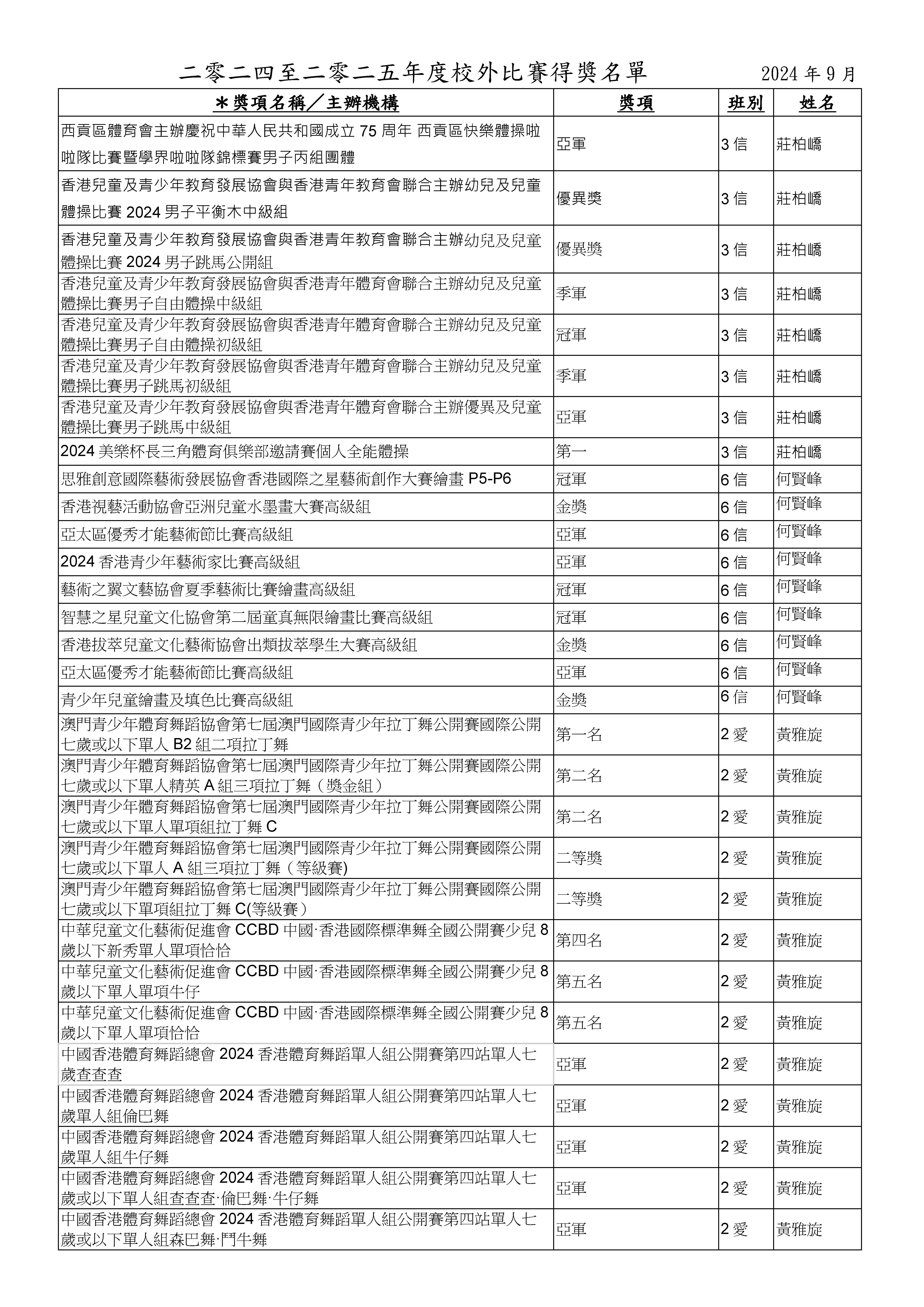 二零二四至二零二五年度校外比賽得獎名單 2024 年 9 月

| ＊獎項名稱／主辦機構 | 獎項 | 班別 | 姓名 |
|---|---|---|---|
| 西貢區體育會主辦慶祝中華人民共和國成立 75 周年 西貢區快樂體操啦啦隊比賽暨學界啦啦隊錦標賽男子丙組團體 | 亞軍 | 3 信 | 莊柏嶠 |
| 香港兒童及青少年教育發展協會與香港青年教育會聯合主辦幼兒及兒童體操比賽 2024 男子平衡木中級組 | 優異獎 | 3 信 | 莊柏嶠 |
| 香港兒童及青少年教育發展協會與香港青年教育會聯合主辦幼兒及兒童體操比賽 2024 男子跳馬公開組 | 優異獎 | 3 信 | 莊柏嶠 |
| 香港兒童及青少年教育發展協會與香港青年體育會聯合主辦幼兒及兒童體操比賽男子自由體操中級組 | 季軍 | 3 信 | 莊柏嶠 |
| 香港兒童及青少年教育發展協會與香港青年體育會聯合主辦幼兒及兒童體操比賽男子自由體操初級組 | 冠軍 | 3 信 | 莊柏嶠 |
| 香港兒童及青少年教育發展協會與香港青年體育會聯合主辦幼兒及兒童體操比賽男子跳馬初級組 | 季軍 | 3 信 | 莊柏嶠 |
| 香港兒童及青少年教育發展協會與香港青年體育會聯合主辦優異及兒童體操比賽男子跳馬中級組 | 亞軍 | 3 信 | 莊柏嶠 |
| 2024 美樂杯長三角體育俱樂部邀請賽個人全能體操 | 第一 | 3 信 | 莊柏嶠 |
| 思雅創意國際藝術發展協會香港國際之星藝術創作大賽繪畫 P5-P6 | 冠軍 | 6 信 | 何賢峰 |
| 香港視藝活動協會亞洲兒童水墨畫大賽高級組 | 金獎 | 6 信 | 何賢峰 |
| 亞太區優秀才能藝術節比賽高級組 | 亞軍 | 6 信 | 何賢峰 |
| 2024 香港青少年藝術家比賽高級組 | 亞軍 | 6 信 | 何賢峰 |
| 藝術之翼文藝協會夏季藝術比賽繪畫高級組 | 冠軍 | 6 信 | 何賢峰 |
| 智慧之星兒童文化協會第二屆童真無限繪畫比賽高級組 | 冠軍 | 6 信 | 何賢峰 |
| 香港拔萃兒童文化藝術協會出類拔萃學生大賽高級組 | 金獎 | 6 信 | 何賢峰 |
| 亞太區優秀才能藝術節比賽高級組 | 亞軍 | 6 信 | 何賢峰 |
| 青少年兒童繪畫及填色比賽高級組 | 金獎 | 6 信 | 何賢峰 |
| 澳門青少年體育舞蹈協會第七屆澳門國際青少年拉丁舞公開賽國際公開七歲或以下單人 B2 組二項拉丁舞 | 第一名 | 2 愛 | 黃雅旋 |
| 澳門青少年體育舞蹈協會第七屆澳門國際青少年拉丁舞公開賽國際公開七歲或以下單人精英 A 組三項拉丁舞（獎金組） | 第二名 | 2 愛 | 黃雅旋 |
| 澳門青少年體育舞蹈協會第七屆澳門國際青少年拉丁舞公開賽國際公開七歲或以下單人單項組拉丁舞 C | 第二名 | 2 愛 | 黃雅旋 |
| 澳門青少年體育舞蹈協會第七屆澳門國際青少年拉丁舞公開賽國際公開七歲或以下單人 A 組三項拉丁舞（等級賽) | 二等獎 | 2 愛 | 黃雅旋 |
| 澳門青少年體育舞蹈協會第七屆澳門國際青少年拉丁舞公開賽國際公開七歲或以下單項組拉丁舞 C(等級賽） | 二等獎 | 2 愛 | 黃雅旋 |
| 中華兒童文化藝術促進會 CCBD 中國·香港國際標準舞全國公開賽少兒 8 歲以下新秀單人單項恰恰 | 第四名 | 2 愛 | 黃雅旋 |
| 中華兒童文化藝術促進會 CCBD 中國·香港國際標準舞全國公開賽少兒 8 歲以下單人單項牛仔 | 第五名 | 2 愛 | 黃雅旋 |
| 中華兒童文化藝術促進會 CCBD 中國·香港國際標準舞全國公開賽少兒 8 歲以下單人單項恰恰 | 第五名 | 2 愛 | 黃雅旋 |
| 中國香港體育舞蹈總會 2024 香港體育舞蹈單人組公開賽第四站單人七歲查查查 | 亞軍 | 2 愛 | 黃雅旋 |
| 中國香港體育舞蹈總會 2024 香港體育舞蹈單人組公開賽第四站單人七歲單人組倫巴舞 | 亞軍 | 2 愛 | 黃雅旋 |
| 中國香港體育舞蹈總會 2024 香港體育舞蹈單人組公開賽第四站單人七歲單人組牛仔舞 | 亞軍 | 2 愛 | 黃雅旋 |
| 中國香港體育舞蹈總會 2024 香港體育舞蹈單人組公開賽第四站單人七歲或以下單人組查查查·倫巴舞·牛仔舞 | 亞軍 | 2 愛 | 黃雅旋 |
| 中國香港體育舞蹈總會 2024 香港體育舞蹈單人組公開賽第四站單人七歲或以下單人組森巴舞·鬥牛舞 | 亞軍 | 2 愛 | 黃雅旋 |